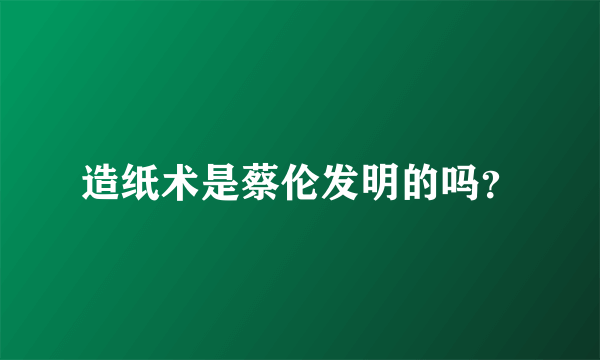 造纸术是蔡伦发明的吗?